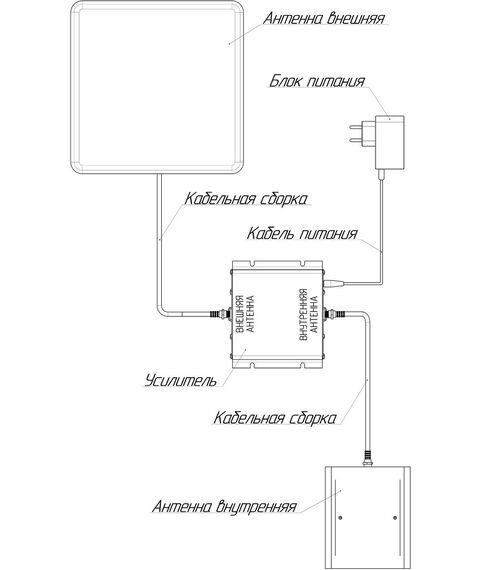 Антенна внешняя

Блок питания

Кабельная сборка

Кабель питания

ВНЕШНЯЯ АНТЕННА

ВНУТРЕННЯЯ АНТЕННА

Усилитель

Кабельная сборка

Антенна внутренняя